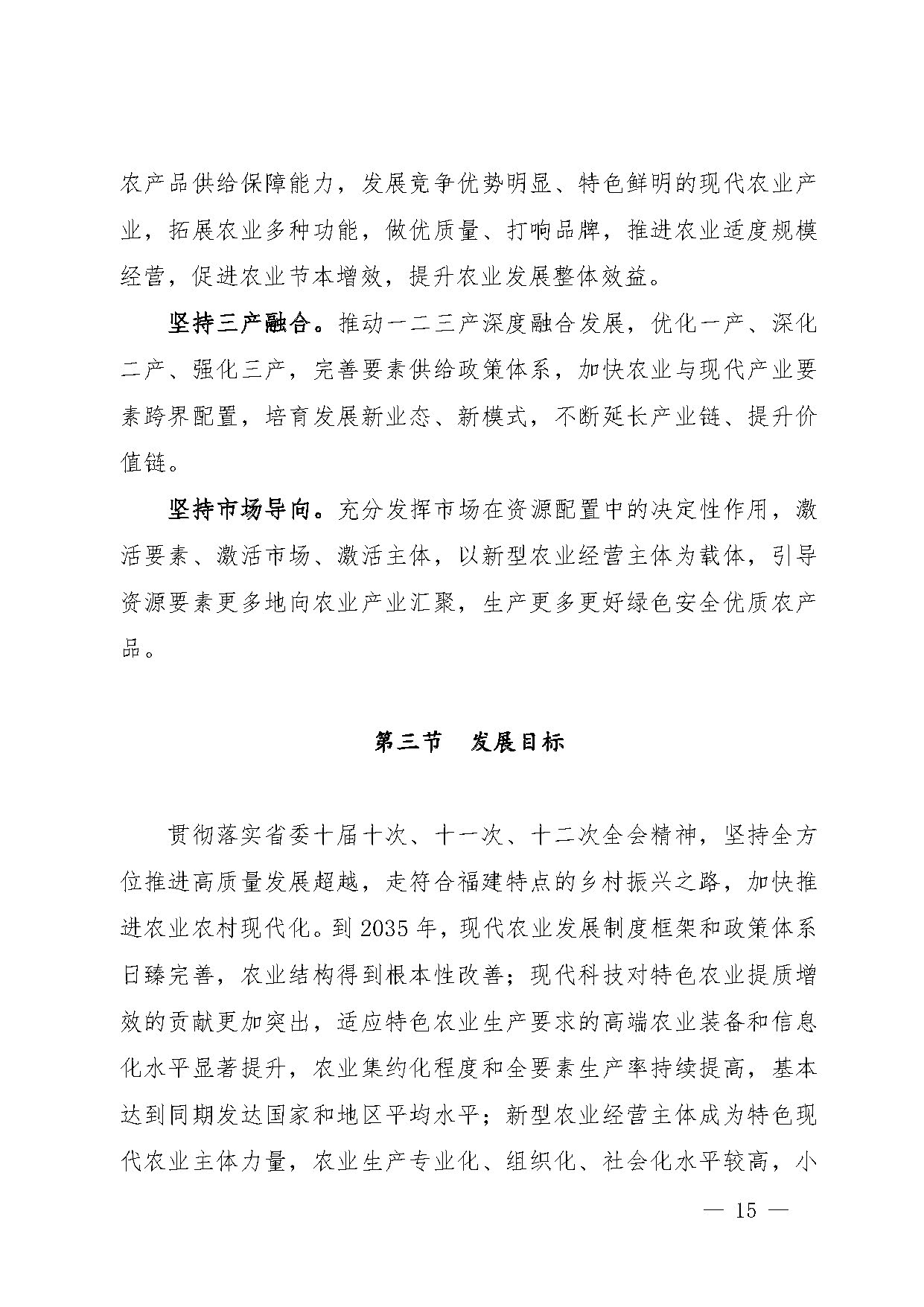 农产品供给保障能力，发展竞争优势明显、特色鲜明的现代农业产业，拓展农业多种功能，做优质量、打响品牌，推进农业适度规模经营，促进农业节本增效，提升农业发展整体效益。

坚持三产融合。推动一二三产深度融合发展，优化一产、深化二产、强化三产，完善要素供给政策体系，加快农业与现代产业要素跨界配置，培育发展新业态、新模式，不断延长产业链、提升价值链。

坚持市场导向。充分发挥市场在资源配置中的决定性作用，激活要素、激活市场、激活主体，以新型农业经营主体为载体，引导资源要素更多地向农业产业汇聚，生产更多更好绿色安全优质农产品。

第三节　发展目标

贯彻落实省委十届十次、十一次、十二次全会精神，坚持全方位推进高质量发展超越，走符合福建特点的乡村振兴之路，加快推进农业农村现代化。到 2035 年，现代农业发展制度框架和政策体系日臻完善，农业结构得到根本性改善；现代科技对特色农业提质增效的贡献更加突出，适应特色农业生产要求的高端农业装备和信息化水平显著提升，农业集约化程度和全要素生产率持续提高，基本达到同期发达国家和地区平均水平；新型农业经营主体成为特色现代农业主体力量，农业生产专业化、组织化、社会化水平较高，小

— 15 —